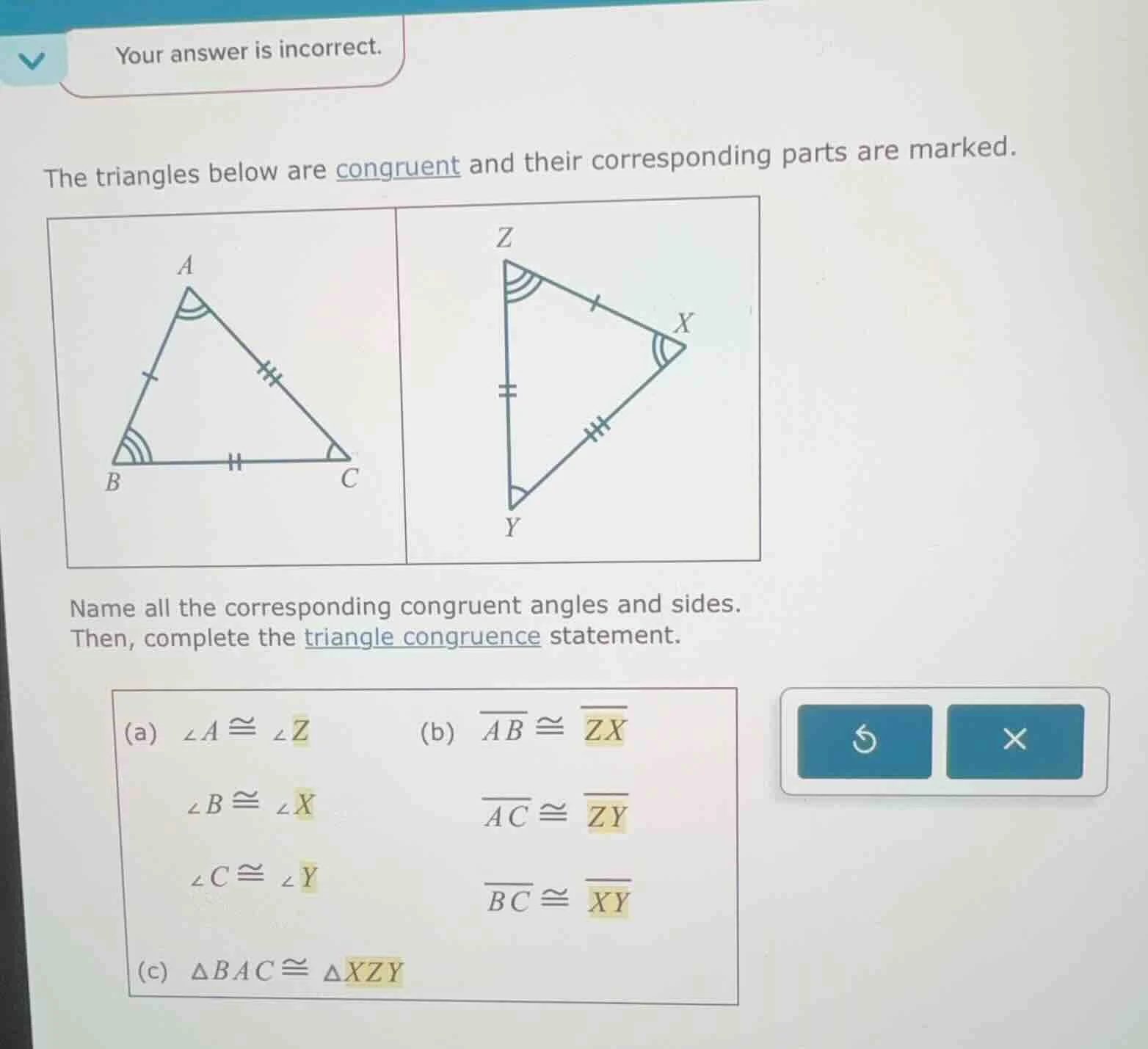 Your answer is incorrect.

The triangles below are congruent and their corresponding parts are marked.

A
B
C
Z
X
Y

Name all the corresponding congruent angles and sides. Then, complete the triangle congruence statement.

(a) $\angle A \cong \angle Z$

$\angle B \cong \angle X$

$\angle C \cong \angle Y$

(b) $\overline{AB} \cong \overline{ZX}$

$\overline{AC} \cong \overline{ZY}$

$\overline{BC} \cong \overline{XY}$

(c) $\triangle BAC \cong \triangle XZY$

×